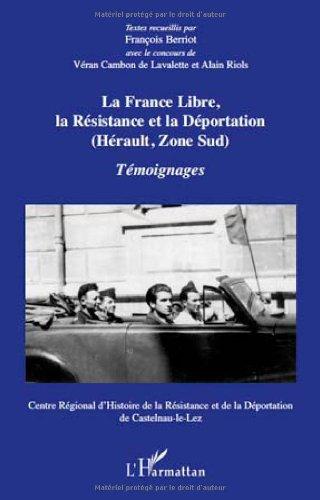 Matériel protégé par le droit d'auteur

Textes recueillis par
François Berriot
avec le concours de
Véran Cambon de Lavalette et Alain Riols

La France Libre, la Résistance et la Déportation (Hérault, Zone Sud)

Témoignages

Centre Régional d'Histoire de la Résistance et de la Déportation de Castelnau-le-Lez

L'Harmattan

Matériel protégé par le droit d'auteur